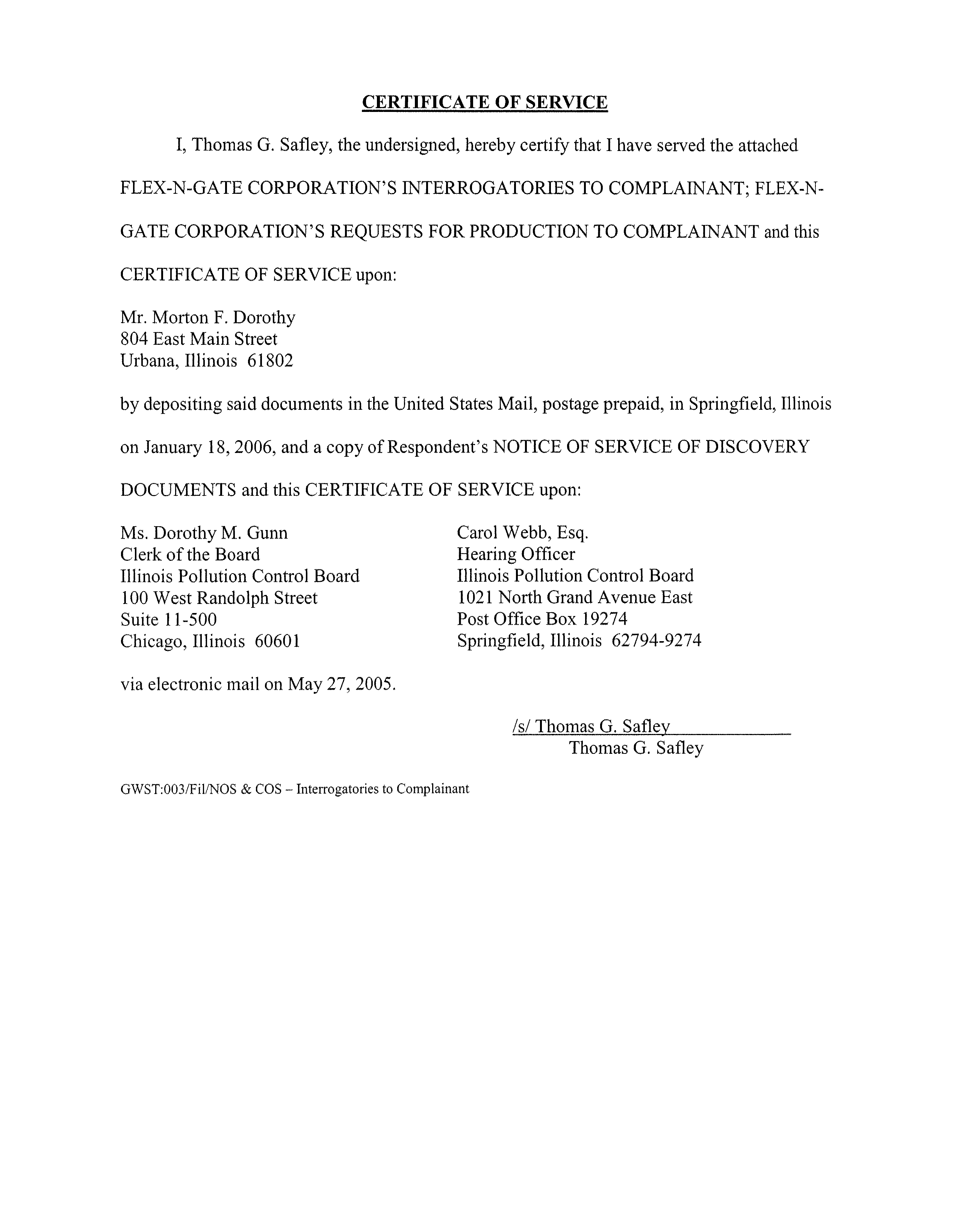 CERTIFICATE OF SERVICE

I, Thomas G. Safley, the undersigned, hereby certify that I have served the attached FLEX-N-GATE CORPORATION'S INTERROGATORIES TO COMPLAINANT; FLEX-N-GATE CORPORATION'S REQUESTS FOR PRODUCTION TO COMPLAINANT and this CERTIFICATE OF SERVICE upon:

Mr. Morton F. Dorothy
804 East Main Street
Urbana, Illinois 61802

by depositing said documents in the United States Mail, postage prepaid, in Springfield, Illinois on January 18, 2006, and a copy of Respondent's NOTICE OF SERVICE OF DISCOVERY DOCUMENTS and this CERTIFICATE OF SERVICE upon:

Ms. Dorothy M. Gunn
Clerk of the Board
Illinois Pollution Control Board
100 West Randolph Street
Suite 11-500
Chicago, Illinois 60601

Carol Webb, Esq.
Hearing Officer
Illinois Pollution Control Board
1021 North Grand Avenue East
Post Office Box 19274
Springfield, Illinois 62794-9274

via electronic mail on May 27, 2005.

/s/ Thomas G. Safley
Thomas G. Safley

GWST:003/Fil/NOS & COS – Interrogatories to Complainant